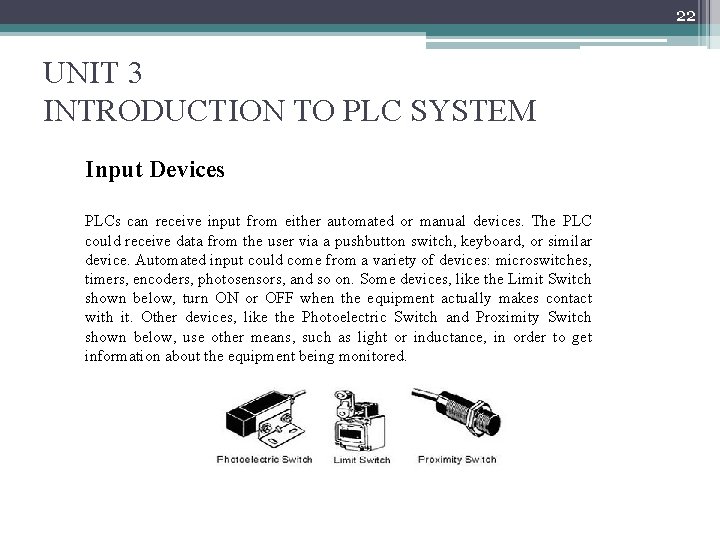 22

UNIT 3
INTRODUCTION TO PLC SYSTEM

Input Devices

PLCs can receive input from either automated or manual devices. The PLC could receive data from the user via a pushbutton switch, keyboard, or similar device. Automated input could come from a variety of devices: microswitches, timers, encoders, photosensors, and so on. Some devices, like the Limit Switch shown below, turn ON or OFF when the equipment actually makes contact with it. Other devices, like the Photoelectric Switch and Proximity Switch shown below, use other means, such as light or inductance, in order to get information about the equipment being monitored.

Photoelectric Switch   Limit Switch   Proximity Switch